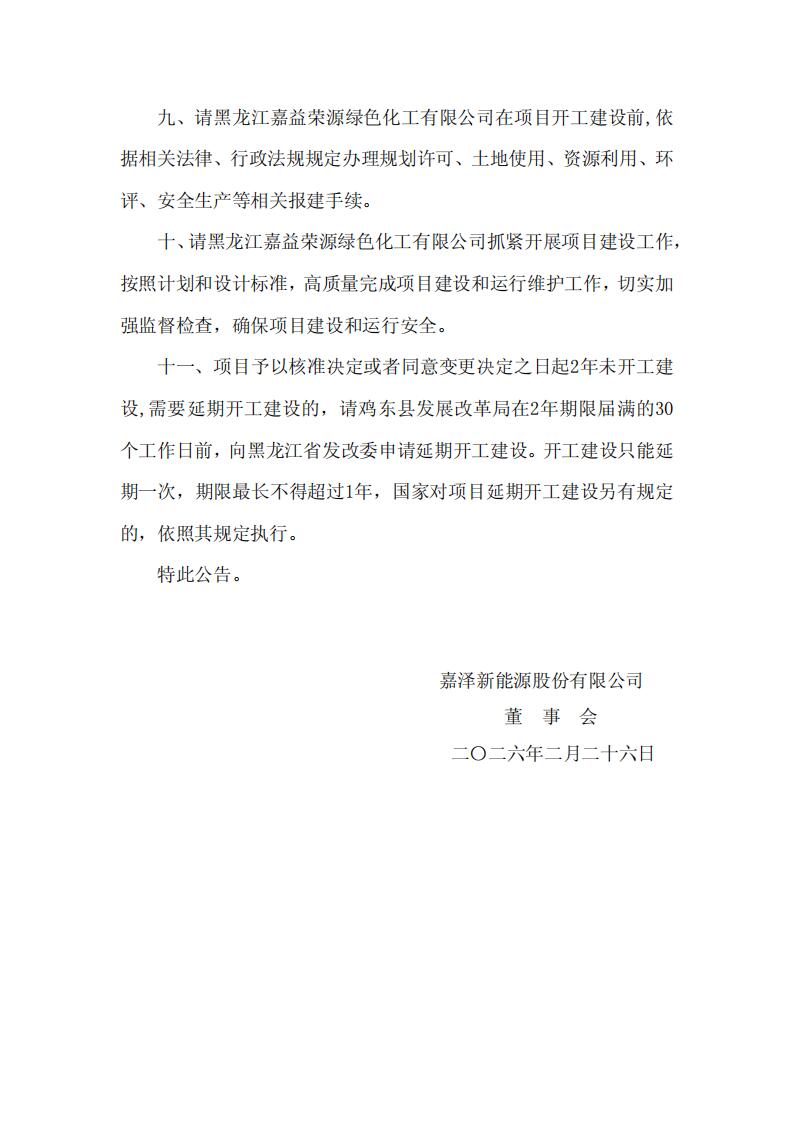 九、请黑龙江嘉益荣源绿色化工有限公司在项目开工建设前,依据相关法律、行政法规规定办理规划许可、土地使用、资源利用、环评、安全生产等相关报建手续。

十、请黑龙江嘉益荣源绿色化工有限公司抓紧开展项目建设工作，按照计划和设计标准，高质量完成项目建设和运行维护工作，切实加强监督检查，确保项目建设和运行安全。

十一、项目予以核准决定或者同意变更决定之日起2年未开工建设,需要延期开工建设的，请鸡东县发展改革局在2年期限届满的30个工作日前，向黑龙江省发改委申请延期开工建设。开工建设只能延期一次，期限最长不得超过1年，国家对项目延期开工建设另有规定的，依照其规定执行。

特此公告。

嘉泽新能源股份有限公司
董 事 会
二〇二六年二月二十六日